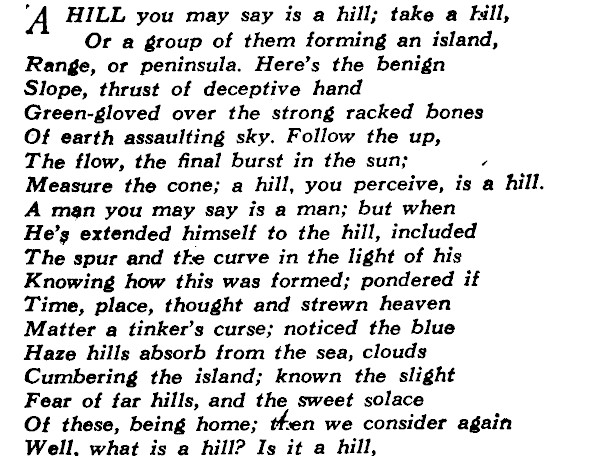 A HILL you may say is a hill; take a hill,
Or a group of them forming an island,
Range, or peninsula. Here's the benign
Slope, thrust of deceptive hand
Green-gloved over the strong racked bones
Of earth assaulting sky. Follow the up,
The flow, the final burst in the sun;
Measure the cone; a hill, you perceive, is a hill.
A man you may say is a man; but when
He's extended himself to the hill, included
The spur and the curve in the light of his
Knowing how this was formed; pondered if
Time, place, thought and strewn heaven
Matter a tinker's curse; noticed the blue
Haze hills absorb from the sea, clouds
Cumbering the island; known the slight
Fear of far hills, and the sweet solace
Of these, being home; then we consider again
Well, what is a hill? Is it a hill,